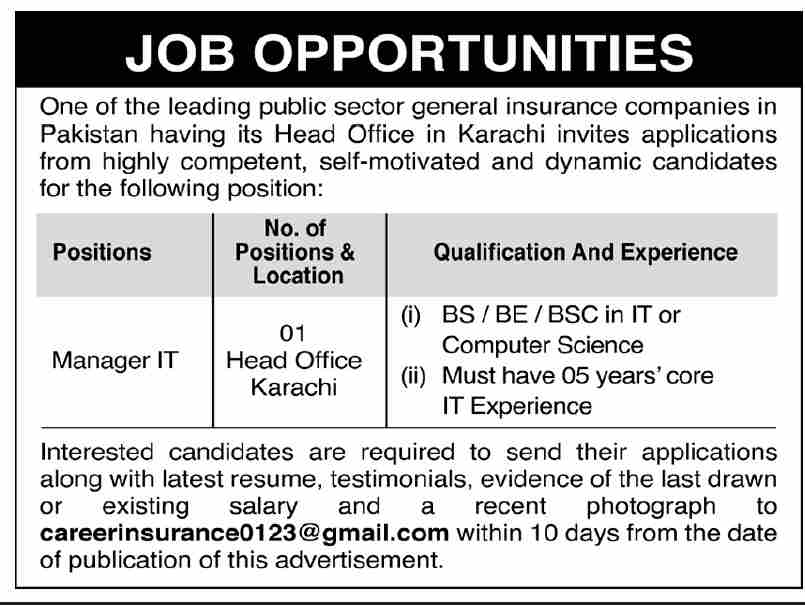 JOB OPPORTUNITIES

One of the leading public sector general insurance companies in Pakistan having its Head Office in Karachi invites applications from highly competent, self-motivated and dynamic candidates for the following position:

| Positions | No. of Positions & Location | Qualification And Experience |
|---|---|---|
| Manager IT | 01 Head Office Karachi | (i) BS / BE / BSC in IT or Computer Science (ii) Must have 05 years' core IT Experience |

Interested candidates are required to send their applications along with latest resume, testimonials, evidence of the last drawn or existing salary and a recent photograph to careerinsurance0123@gmail.com within 10 days from the date of publication of this advertisement.